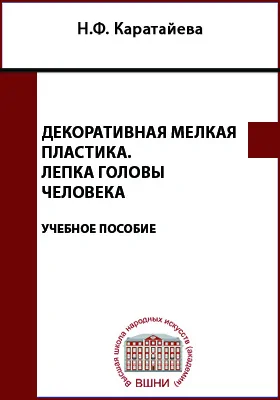 Н.Ф. Каратайева

ДЕКОРАТИВНАЯ МЕЛКАЯ ПЛАСТИКА. ЛЕПКА ГОЛОВЫ ЧЕЛОВЕКА

УЧЕБНОЕ ПОСОБИЕ

Высшая школа народных искусств (академия)

ВШНИ